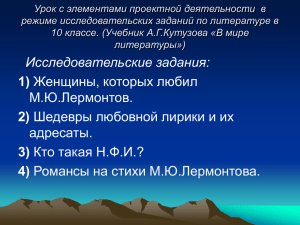 Урок с элементами проектной деятельности в режиме исследовательских заданий по литературе в 10 классе. (Учебник А.Г.Кутузова «В мире литературы»)

Исследовательские задания:

1) Женщины, которых любил М.Ю.Лермонтов.

2) Шедевры любовной лирики и их адресаты.

3) Кто такая Н.Ф.И.?

4) Романсы на стихи М.Ю.Лермонтова.